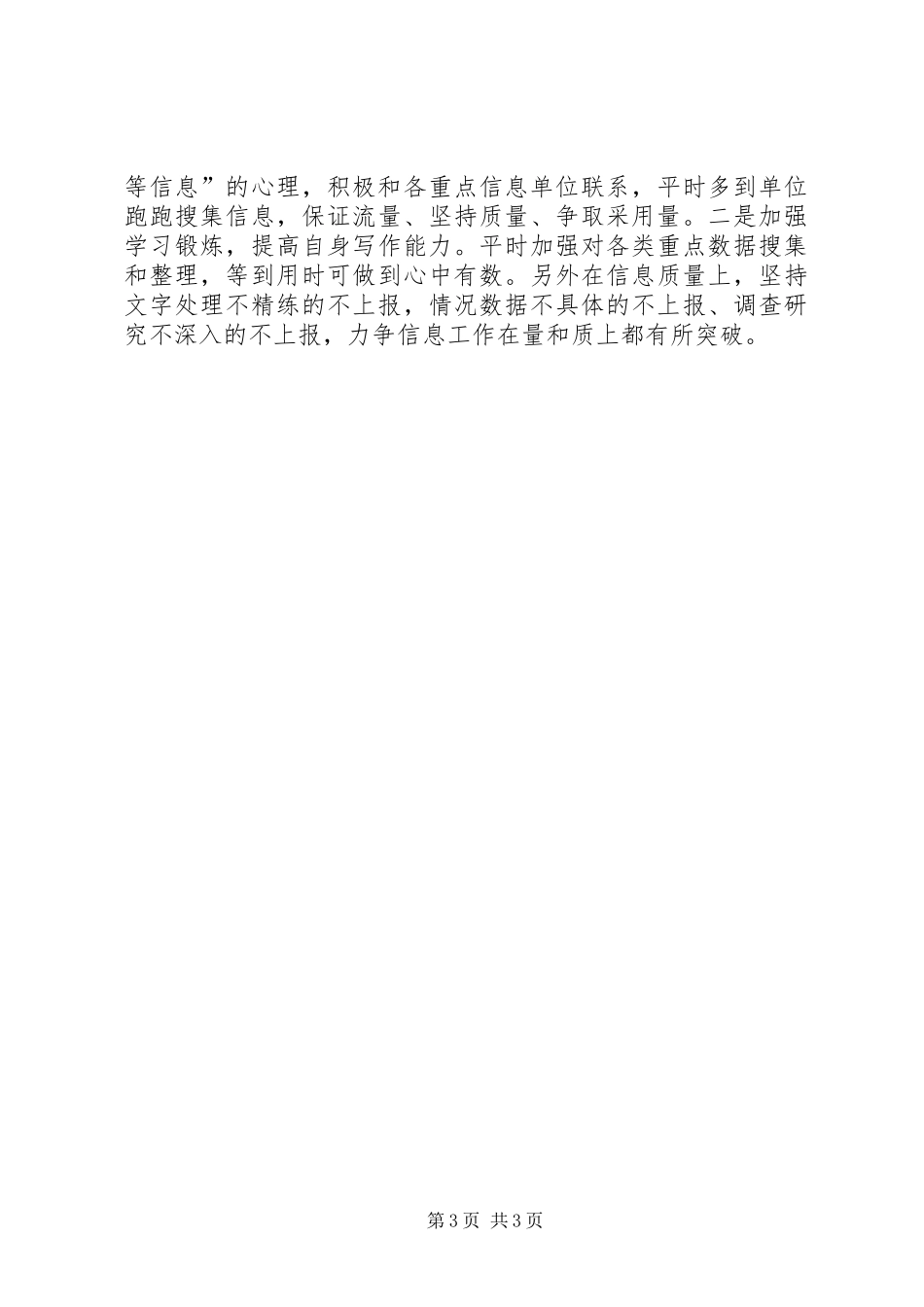 等信息”的心理，积极和各重点信息单位联系，平时多到单位跑跑搜集信息，保证流量、坚持质量、争取采用量。二是加强学习锻炼，提高自身写作能力。平时加强对各类重点数据搜集和整理，等到用时可做到心中有数。另外在信息质量上，坚持文字处理不精练的不上报，情况数据不具体的不上报、调查研究不深入的不上报，力争信息工作在量和质上都有所突破。

第3页 共3页